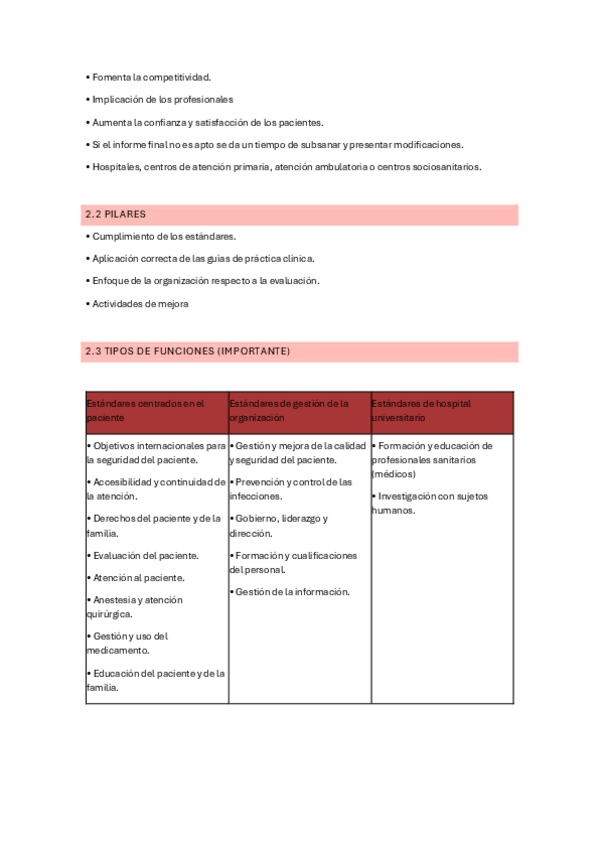 • Fomenta la competitividad.

• Implicación de los profesionales

• Aumenta la confianza y satisfacción de los pacientes.

• Si el informe final no es apto se da un tiempo de subsanar y presentar modificaciones.

• Hospitales, centros de atención primaria, atención ambulatoria o centros sociosanitarios.

2.2 PILARES

• Cumplimiento de los estándares.

• Aplicación correcta de las guías de práctica clínica.

• Enfoque de la organización respecto a la evaluación.

• Actividades de mejora

2.3 TIPOS DE FUNCIONES (IMPORTANTE)

| Estándares centrados en el paciente | Estándares de gestión de la organización | Estándares de hospital universitario |
|---|---|---|
| • Objetivos internacionales para la seguridad del paciente. • Accesibilidad y continuidad de la atención. • Derechos del paciente y de la familia. • Evaluación del paciente. • Atención al paciente. • Anestesia y atención quirúrgica. • Gestión y uso del medicamento. • Educación del paciente y de la familia. | • Gestión y mejora de la calidad y seguridad del paciente. • Prevención y control de las infecciones. • Gobierno, liderazgo y dirección. • Formación y cualificaciones del personal. • Gestión de la información. | • Formación y educación de profesionales sanitarios (médicos) • Investigación con sujetos humanos. |